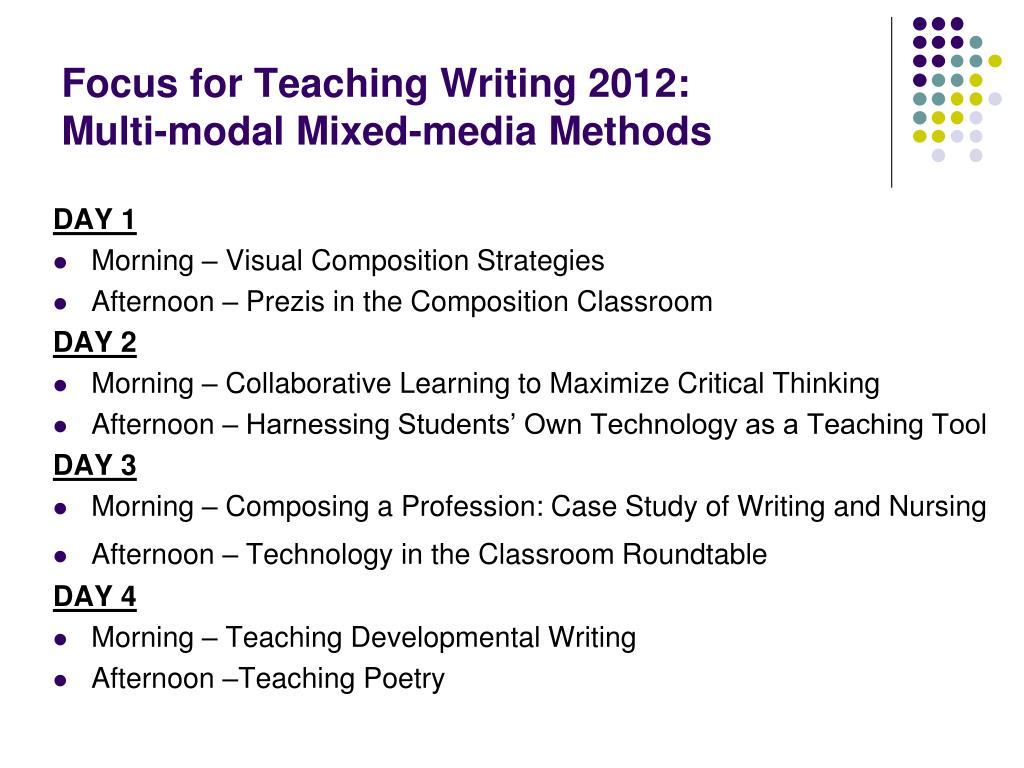 Focus for Teaching Writing 2012:
Multi-modal Mixed-media Methods

DAY 1

- Morning – Visual Composition Strategies
- Afternoon – Prezis in the Composition Classroom

DAY 2

- Morning – Collaborative Learning to Maximize Critical Thinking
- Afternoon – Harnessing Students' Own Technology as a Teaching Tool

DAY 3

- Morning – Composing a Profession: Case Study of Writing and Nursing
- Afternoon – Technology in the Classroom Roundtable

DAY 4

- Morning – Teaching Developmental Writing
- Afternoon –Teaching Poetry